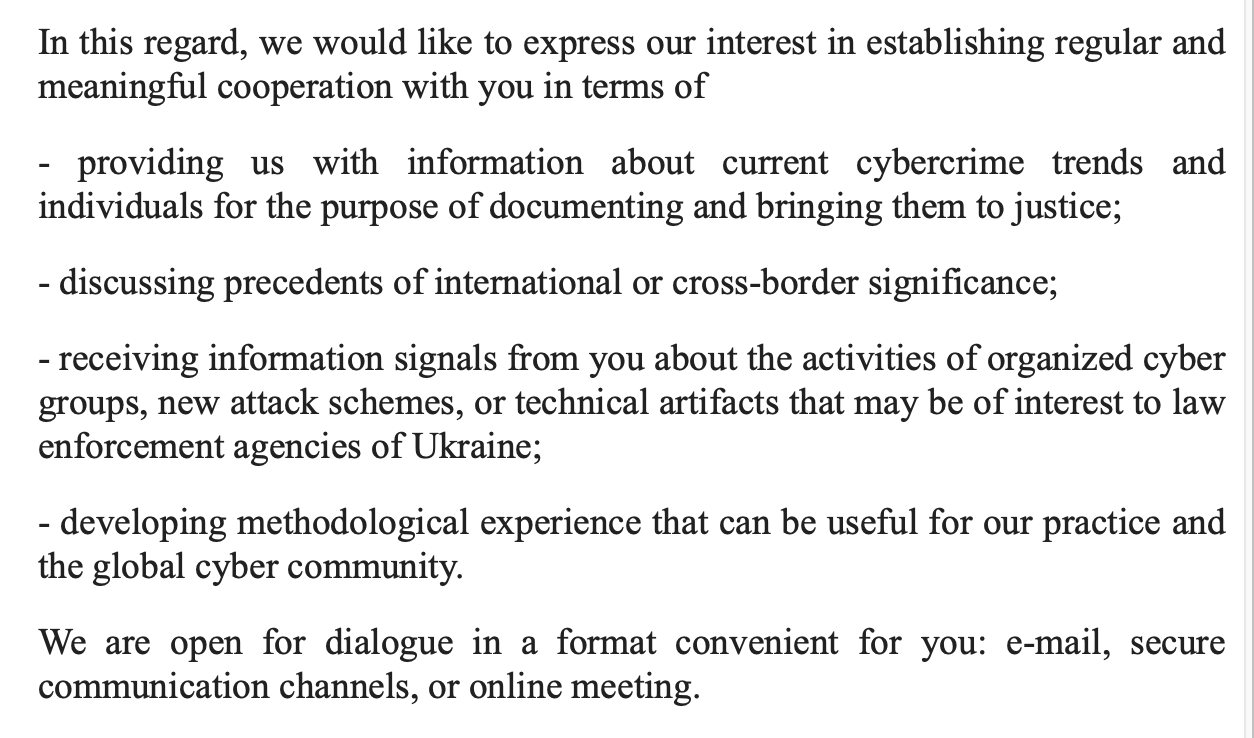 In this regard, we would like to express our interest in establishing regular and meaningful cooperation with you in terms of

- providing us with information about current cybercrime trends and individuals for the purpose of documenting and bringing them to justice;

- discussing precedents of international or cross-border significance;

- receiving information signals from you about the activities of organized cyber groups, new attack schemes, or technical artifacts that may be of interest to law enforcement agencies of Ukraine;

- developing methodological experience that can be useful for our practice and the global cyber community.

We are open for dialogue in a format convenient for you: e-mail, secure communication channels, or online meeting.